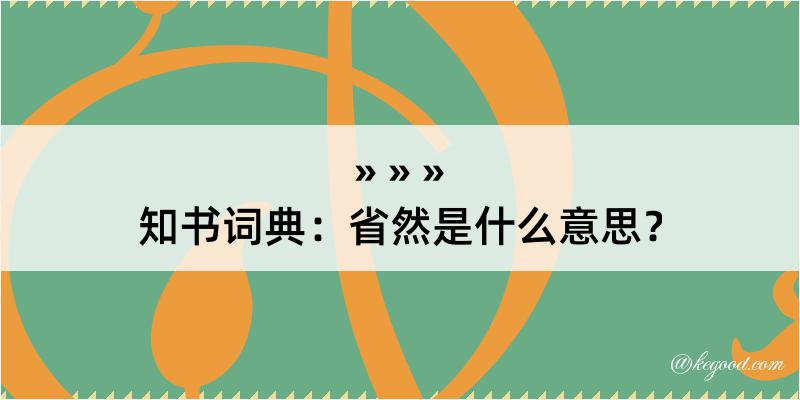 » » »
知书词典：省然是什么意思？

@kegood.com